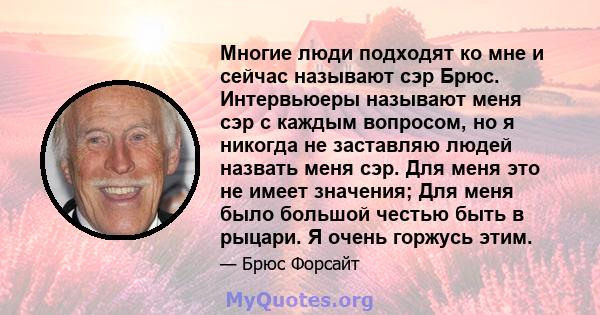 Многие люди подходят ко мне и сейчас называют сэр Брюс. Интервьюеры называют меня сэр с каждым вопросом, но я никогда не заставляю людей назвать меня сэр. Для меня это не имеет значения; Для меня было большой честью быть в рыцари. Я очень горжусь этим.

— Брюс Форсайт

MyQuotes.org